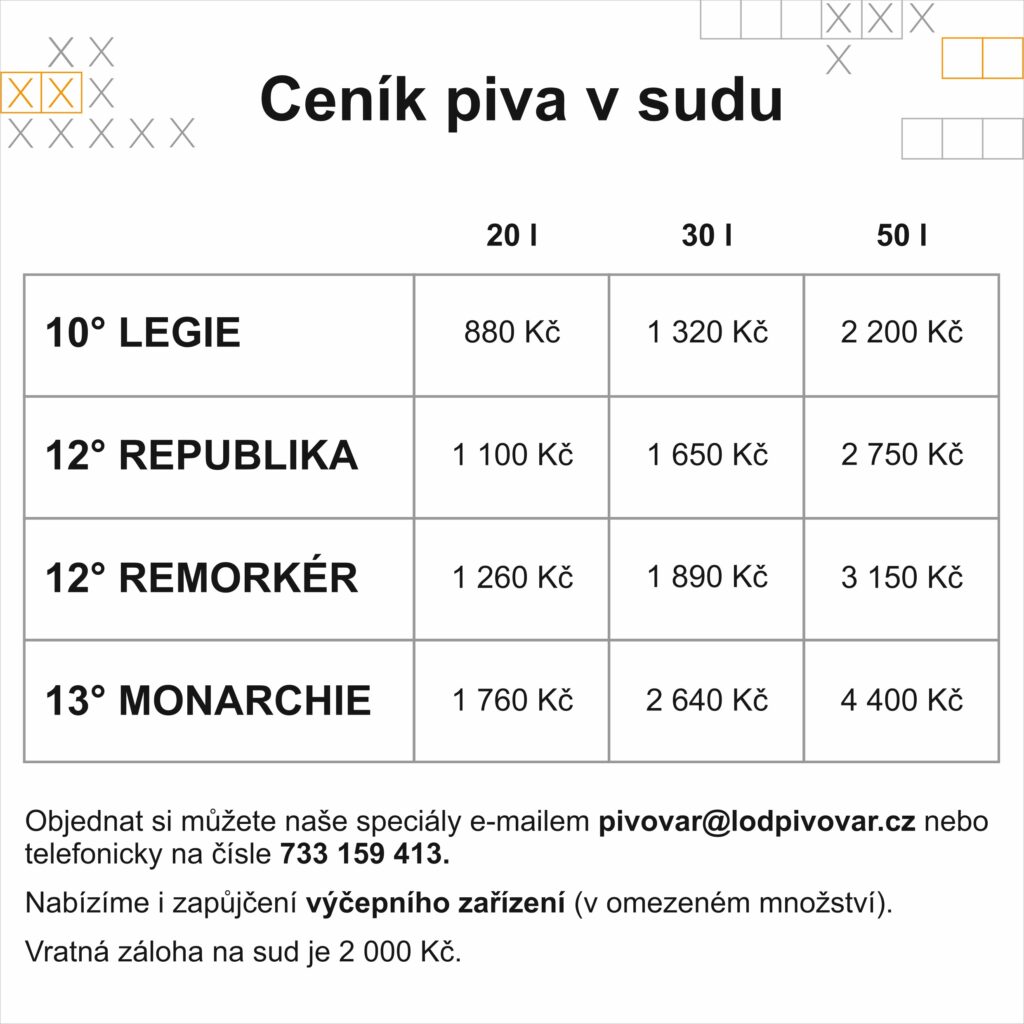 Ceník piva v sudu

| | 20 l | 30 l | 50 l |
|---|---|---|---|
| 10° LEGIE | 880 Kč | 1 320 Kč | 2 200 Kč |
| 12° REPUBLIKA | 1 100 Kč | 1 650 Kč | 2 750 Kč |
| 12° REMORKÉR | 1 260 Kč | 1 890 Kč | 3 150 Kč |
| 13° MONARCHIE | 1 760 Kč | 2 640 Kč | 4 400 Kč |

Objednat si můžete naše speciály e-mailem pivovar@lodpivovar.cz nebo telefonicky na čísle 733 159 413.

Nabízíme i zapůjčení výčepního zařízení (v omezeném množství).

Vratná záloha na sud je 2 000 Kč.